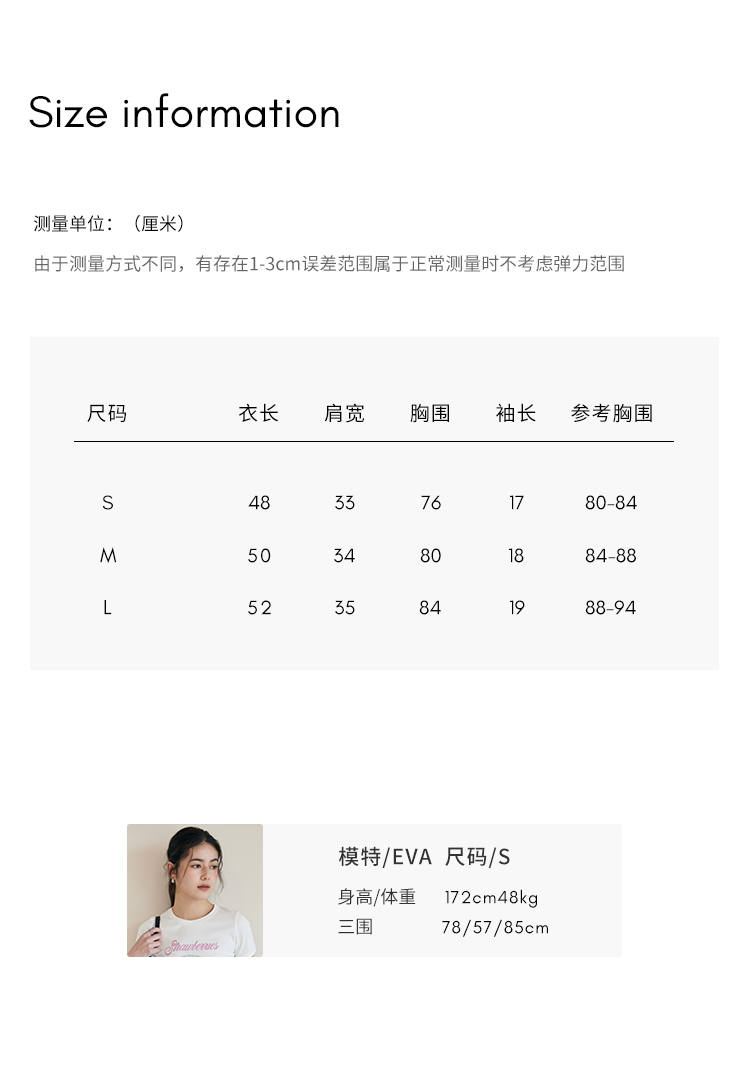 Size information

测量单位：（厘米）

由于测量方式不同，有存在1-3cm误差范围属于正常测量时不考虑弹力范围

| 尺码 | 衣长 | 肩宽 | 胸围 | 袖长 | 参考胸围 |
|---|---|---|---|---|---|
| S | 48 | 33 | 76 | 17 | 80-84 |
| M | 50 | 34 | 80 | 18 | 84-88 |
| L | 52 | 35 | 84 | 19 | 88-94 |

Strawberries

模特/EVA 尺码/S

身高/体重 172cm48kg

三围 78/57/85cm